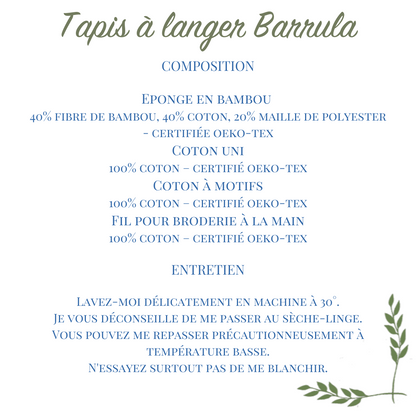 Tapis à langer Barrula

COMPOSITION

Eponge en bambou
40% fibre de bambou, 40% coton, 20% maille de polyester - certifiée oeko-tex
Coton uni
100% coton - certifié oeko-tex
Coton à motifs
100% coton - certifié oeko-tex
Fil pour broderie à la main
100% coton - certifié oeko-tex

ENTRETIEN

Lavez-moi délicatement en machine à 30°.
Je vous déconseille de me passer au sèche-linge.
Vous pouvez me repasser précautionneusement à température basse.
N'essayez surtout pas de me blanchir.